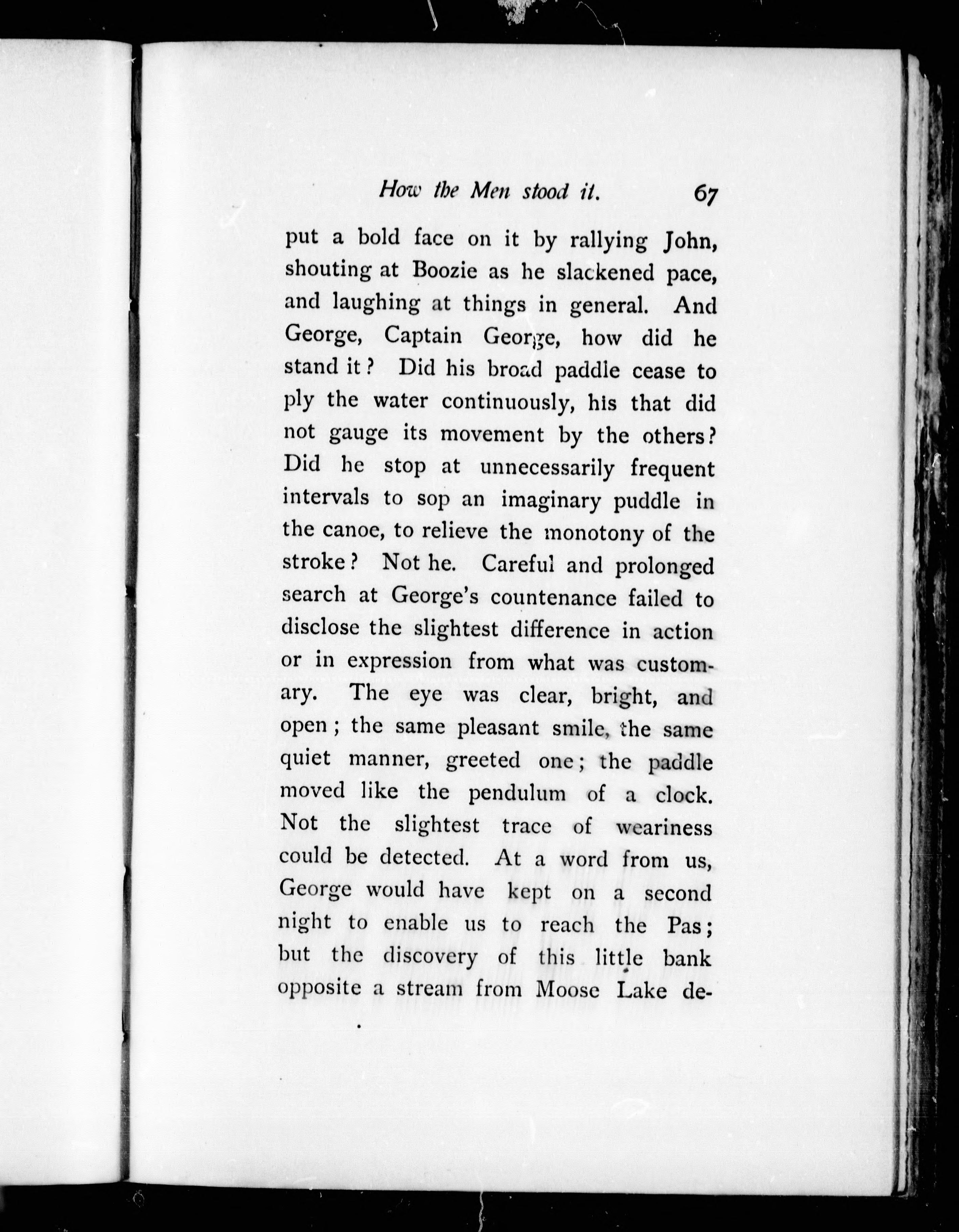 How the Men stood it. 67

put a bold face on it by rallying John, shouting at Boozie as he slackened pace, and laughing at things in general. And George, Captain George, how did he stand it? Did his broad paddle cease to ply the water continuously, his that did not gauge its movement by the others? Did he stop at unnecessarily frequent intervals to sop an imaginary puddle in the canoe, to relieve the monotony of the stroke? Not he. Careful and prolonged search at George's countenance failed to disclose the slightest difference in action or in expression from what was customary. The eye was clear, bright, and open; the same pleasant smile, the same quiet manner, greeted one; the paddle moved like the pendulum of a clock. Not the slightest trace of weariness could be detected. At a word from us, George would have kept on a second night to enable us to reach the Pas; but the discovery of this little bank opposite a stream from Moose Lake de-